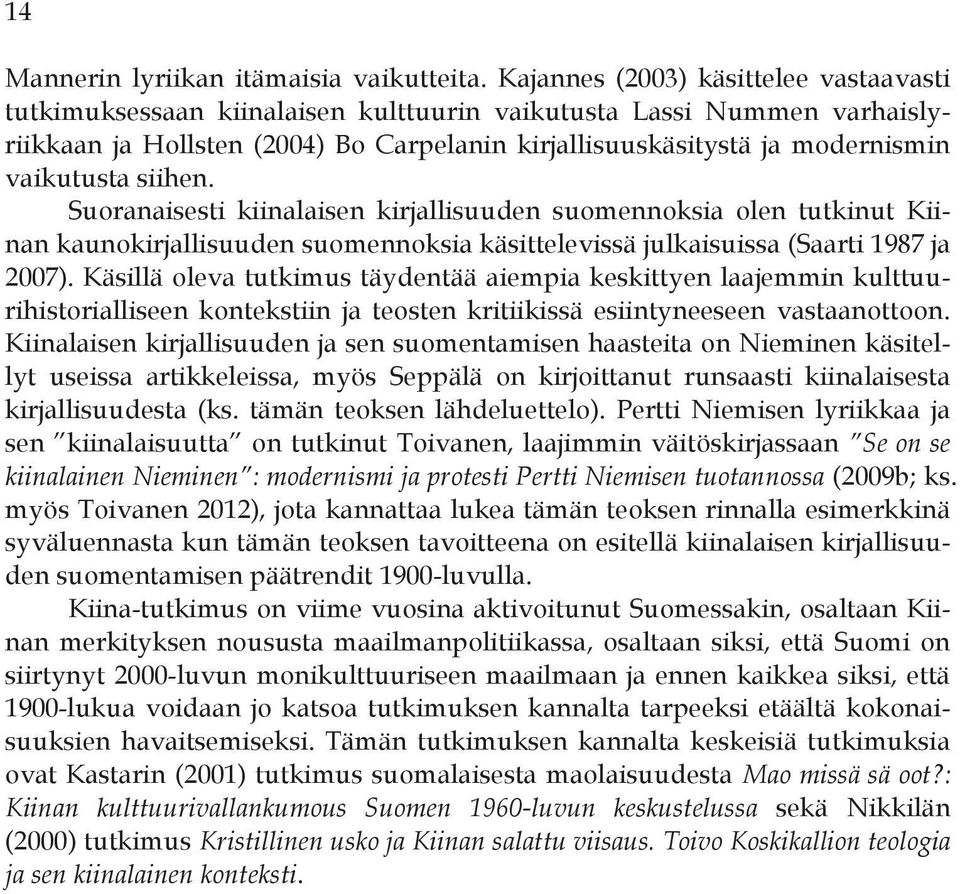 14

Mannerin lyriikan itämaisia vaikutteita. Kajannes (2003) käsittelee vastaavasti tutkimuksessaan kiinalaisen kulttuurin vaikutusta Lassi Nummen varhaislyriikkaan ja Hollsten (2004) Bo Carpelanin kirjallisuuskäsitystä ja modernismin vaikutusta siihen.

Suoranaisesti kiinalaisen kirjallisuuden suomennoksia olen tutkinut Kiinan kaunokirjallisuuden suomennoksia käsittelevissä julkaisuissa (Saarti 1987 ja 2007). Käsillä oleva tutkimus täydentää aiempia keskittyen laajemmin kulttuurihistorialliseen kontekstiin ja teosten kritiikissä esiintyneeseen vastaanottoon. Kiinalaisen kirjallisuuden ja sen suomentamisen haasteita on Nieminen käsitellyt useissa artikkeleissa, myös Seppälä on kirjoittanut runsaasti kiinalaisesta kirjallisuudesta (ks. tämän teoksen lähdeluettelo). Pertti Niemisen lyriikkaa ja sen ”kiinalaisuutta” on tutkinut Toivanen, laajimmin väitöskirjassaan ”Se on se kiinalainen Nieminen”: modernismi ja protesti Pertti Niemisen tuotannossa (2009b; ks. myös Toivanen 2012), jota kannattaa lukea tämän teoksen rinnalla esimerkkinä syväluennasta kun tämän teoksen tavoitteena on esitellä kiinalaisen kirjallisuuden suomentamisen päätrendit 1900-luvulla.

Kiina-tutkimus on viime vuosina aktivoitunut Suomessakin, osaltaan Kiinan merkityksen noususta maailmanpolitiikassa, osaltaan siksi, että Suomi on siirtynyt 2000-luvun monikulttuuriseen maailmaan ja ennen kaikkea siksi, että 1900-lukua voidaan jo katsoa tutkimuksen kannalta tarpeeksi etäältä kokonaisuuksien havaitsemiseksi. Tämän tutkimuksen kannalta keskeisiä tutkimuksia ovat Kastarin (2001) tutkimus suomalaisesta maolaisuudesta Mao missä sä oot?: Kiinan kulttuurivallankumous Suomen 1960-luvun keskustelussa sekä Nikkilän (2000) tutkimus Kristillinen usko ja Kiinan salattu viisaus. Toivo Koskikallion teologia ja sen kiinalainen konteksti.